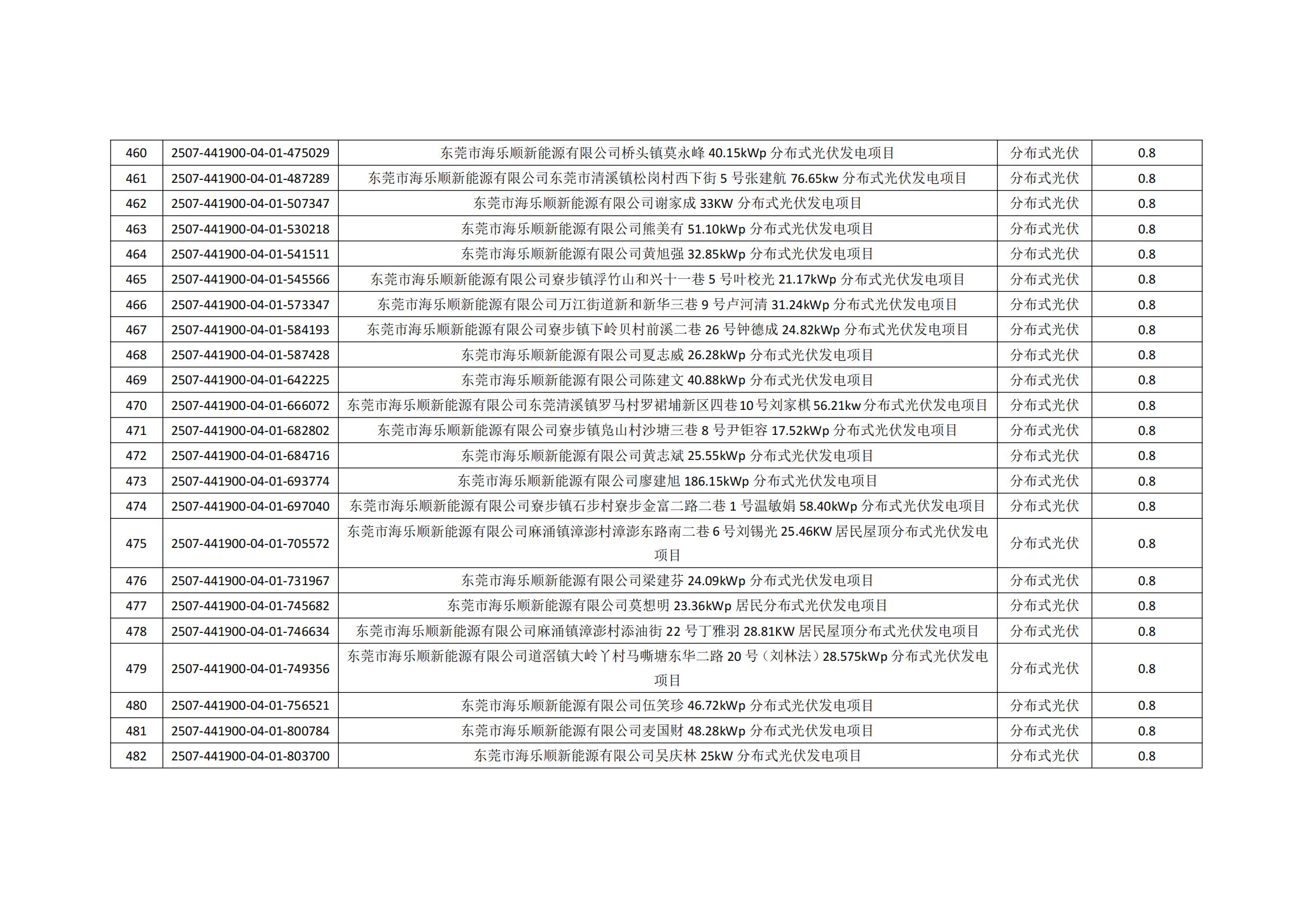 | 460 | 2507-441900-04-01-475029 | 东莞市海乐顺新能源有限公司桥头镇莫永峰40.15kWp分布式光伏发电项目 | 分布式光伏 | 0.8 |
|---|---|---|---|---|
| 461 | 2507-441900-04-01-487289 | 东莞市海乐顺新能源有限公司东莞市清溪镇松岗村西下街5号张建航76.65kw分布式光伏发电项目 | 分布式光伏 | 0.8 |
| 462 | 2507-441900-04-01-507347 | 东莞市海乐顺新能源有限公司谢家成33KW分布式光伏发电项目 | 分布式光伏 | 0.8 |
| 463 | 2507-441900-04-01-530218 | 东莞市海乐顺新能源有限公司熊美有51.10kWp分布式光伏发电项目 | 分布式光伏 | 0.8 |
| 464 | 2507-441900-04-01-541511 | 东莞市海乐顺新能源有限公司黄旭强32.85kWp分布式光伏发电项目 | 分布式光伏 | 0.8 |
| 465 | 2507-441900-04-01-545566 | 东莞市海乐顺新能源有限公司寮步镇浮竹山和兴十一巷5号叶校光21.17kWp分布式光伏发电项目 | 分布式光伏 | 0.8 |
| 466 | 2507-441900-04-01-573347 | 东莞市海乐顺新能源有限公司万江街道新和新华三巷9号卢河清31.24kWp分布式光伏发电项目 | 分布式光伏 | 0.8 |
| 467 | 2507-441900-04-01-584193 | 东莞市海乐顺新能源有限公司寮步镇下岭贝村前溪二巷26号钟德成24.82kWp分布式光伏发电项目 | 分布式光伏 | 0.8 |
| 468 | 2507-441900-04-01-587428 | 东莞市海乐顺新能源有限公司夏志威26.28kWp分布式光伏发电项目 | 分布式光伏 | 0.8 |
| 469 | 2507-441900-04-01-642225 | 东莞市海乐顺新能源有限公司陈建文40.88kWp分布式光伏发电项目 | 分布式光伏 | 0.8 |
| 470 | 2507-441900-04-01-666072 | 东莞市海乐顺新能源有限公司东莞清溪镇罗马村罗裙埔新区四巷10号刘家棋56.21kw分布式光伏发电项目 | 分布式光伏 | 0.8 |
| 471 | 2507-441900-04-01-682802 | 东莞市海乐顺新能源有限公司寮步镇凫山村沙塘三巷8号尹钜容17.52kWp分布式光伏发电项目 | 分布式光伏 | 0.8 |
| 472 | 2507-441900-04-01-684716 | 东莞市海乐顺新能源有限公司黄志斌25.55kWp分布式光伏发电项目 | 分布式光伏 | 0.8 |
| 473 | 2507-441900-04-01-693774 | 东莞市海乐顺新能源有限公司廖建旭186.15kWp分布式光伏发电项目 | 分布式光伏 | 0.8 |
| 474 | 2507-441900-04-01-697040 | 东莞市海乐顺新能源有限公司寮步镇石步村寮步金富二路二巷1号温敏娟58.40kWp分布式光伏发电项目 | 分布式光伏 | 0.8 |
| 475 | 2507-441900-04-01-705572 | 东莞市海乐顺新能源有限公司麻涌镇漳澎村漳澎东路南二巷6号刘锡光25.46KW居民屋顶分布式光伏发电项目 | 分布式光伏 | 0.8 |
| 476 | 2507-441900-04-01-731967 | 东莞市海乐顺新能源有限公司梁建芬24.09kWp分布式光伏发电项目 | 分布式光伏 | 0.8 |
| 477 | 2507-441900-04-01-745682 | 东莞市海乐顺新能源有限公司莫想明23.36kWp居民分布式光伏发电项目 | 分布式光伏 | 0.8 |
| 478 | 2507-441900-04-01-746634 | 东莞市海乐顺新能源有限公司麻涌镇漳澎村添油街22号丁雅羽28.81KW居民屋顶分布式光伏发电项目 | 分布式光伏 | 0.8 |
| 479 | 2507-441900-04-01-749356 | 东莞市海乐顺新能源有限公司道滘镇大岭丫村马嘶塘东华二路20号（刘林法）28.575kWp分布式光伏发电项目 | 分布式光伏 | 0.8 |
| 480 | 2507-441900-04-01-756521 | 东莞市海乐顺新能源有限公司伍笑珍46.72kWp分布式光伏发电项目 | 分布式光伏 | 0.8 |
| 481 | 2507-441900-04-01-800784 | 东莞市海乐顺新能源有限公司麦国财48.28kWp分布式光伏发电项目 | 分布式光伏 | 0.8 |
| 482 | 2507-441900-04-01-803700 | 东莞市海乐顺新能源有限公司吴庆林25kW分布式光伏发电项目 | 分布式光伏 | 0.8 |